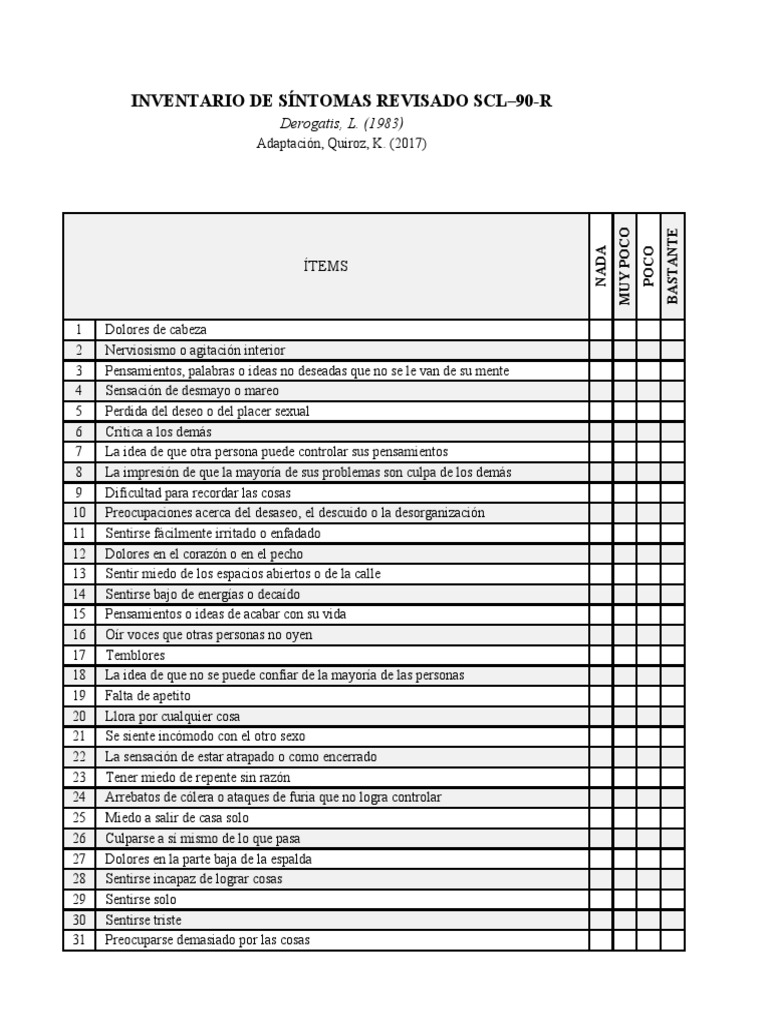 INVENTARIO DE SÍNTOMAS REVISADO SCL–90-R
Derogatis, L. (1983)
Adaptación, Quiroz, K. (2017)

| | ÍTEMS | NADA | MUY POCO | POCO | BASTANTE |
|---|---|---|---|---|---|
| 1 | Dolores de cabeza | | | | |
| 2 | Nerviosismo o agitación interior | | | | |
| 3 | Pensamientos, palabras o ideas no deseadas que no se le van de su mente | | | | |
| 4 | Sensación de desmayo o mareo | | | | |
| 5 | Perdida del deseo o del placer sexual | | | | |
| 6 | Critica a los demás | | | | |
| 7 | La idea de que otra persona puede controlar sus pensamientos | | | | |
| 8 | La impresión de que la mayoría de sus problemas son culpa de los demás | | | | |
| 9 | Dificultad para recordar las cosas | | | | |
| 10 | Preocupaciones acerca del desaseo, el descuido o la desorganización | | | | |
| 11 | Sentirse fácilmente irritado o enfadado | | | | |
| 12 | Dolores en el corazón o en el pecho | | | | |
| 13 | Sentir miedo de los espacios abiertos o de la calle | | | | |
| 14 | Sentirse bajo de energías o decaído | | | | |
| 15 | Pensamientos o ideas de acabar con su vida | | | | |
| 16 | Oír voces que otras personas no oyen | | | | |
| 17 | Temblores | | | | |
| 18 | La idea de que no se puede confiar de la mayoría de las personas | | | | |
| 19 | Falta de apetito | | | | |
| 20 | Llora por cualquier cosa | | | | |
| 21 | Se siente incómodo con el otro sexo | | | | |
| 22 | La sensación de estar atrapado o como encerrado | | | | |
| 23 | Tener miedo de repente sin razón | | | | |
| 24 | Arrebatos de cólera o ataques de furia que no logra controlar | | | | |
| 25 | Miedo a salir de casa solo | | | | |
| 26 | Culparse a sí mismo de lo que pasa | | | | |
| 27 | Dolores en la parte baja de la espalda | | | | |
| 28 | Sentirse incapaz de lograr cosas | | | | |
| 29 | Sentirse solo | | | | |
| 30 | Sentirse triste | | | | |
| 31 | Preocuparse demasiado por las cosas | | | | |